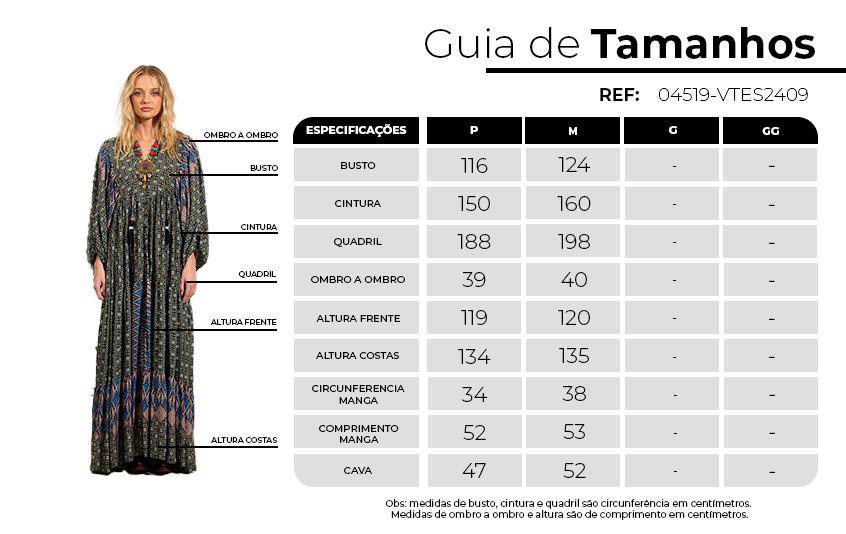 Guia de Tamanhos

REF: 04519-VTES2409

OMBRO A OMBRO
BUSTO
CINTURA
QUADRIL
ALTURA FRENTE
ALTURA COSTAS

| ESPECIFICAÇÕES | P | M | G | GG |
|---|---|---|---|---|
| BUSTO | 116 | 124 | - | - |
| CINTURA | 150 | 160 | - | - |
| QUADRIL | 188 | 198 | - | - |
| OMBRO A OMBRO | 39 | 40 | - | - |
| ALTURA FRENTE | 119 | 120 | - | - |
| ALTURA COSTAS | 134 | 135 | - | - |
| CIRCUNFERENCIA MANGA | 34 | 38 | - | - |
| COMPRIMENTO MANGA | 52 | 53 | - | - |
| CAVA | 47 | 52 | - | - |

Obs: medidas de busto, cintura e quadril são circunferência em centímetros.
Medidas de ombro a ombro e altura são de comprimento em centímetros.